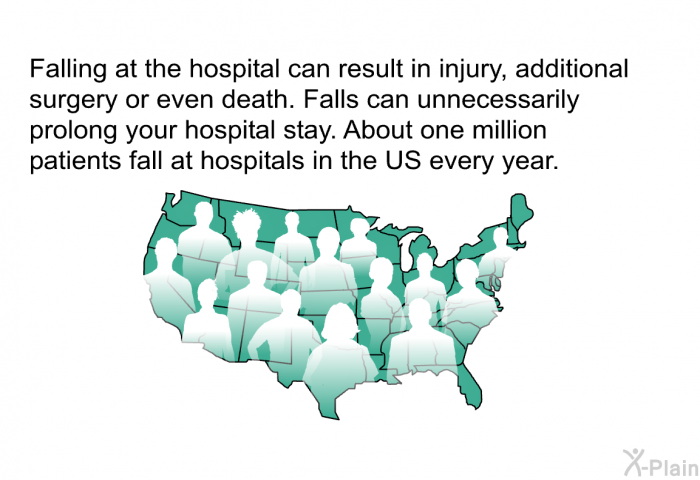 Falling at the hospital can result in injury, additional surgery or even death. Falls can unnecessarily prolong your hospital stay. About one million patients fall at hospitals in the US every year.

X-Plain